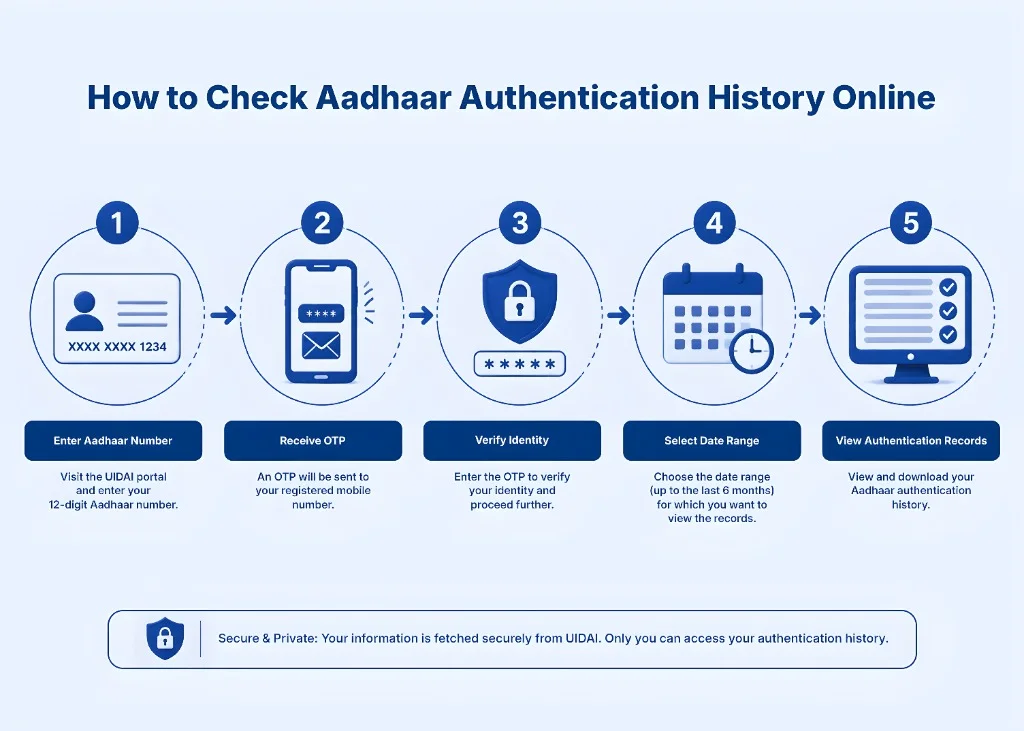 How to Check Aadhaar Authentication History Online

1

XXXX XXXX 1234

Enter Aadhaar Number

Visit the UIDAI portal and enter your 12-digit Aadhaar number.

2

****

Receive OTP

An OTP will be sent to your registered mobile number.

3

*****

Verify Identity

Enter the OTP to verify your identity and proceed further.

4

Select Date Range

Choose the date range (up to the last 6 months) for which you want to view the records.

5

View Authentication Records

View and download your Aadhaar authentication history.

Secure & Private: Your information is fetched securely from UIDAI. Only you can access your authentication history.